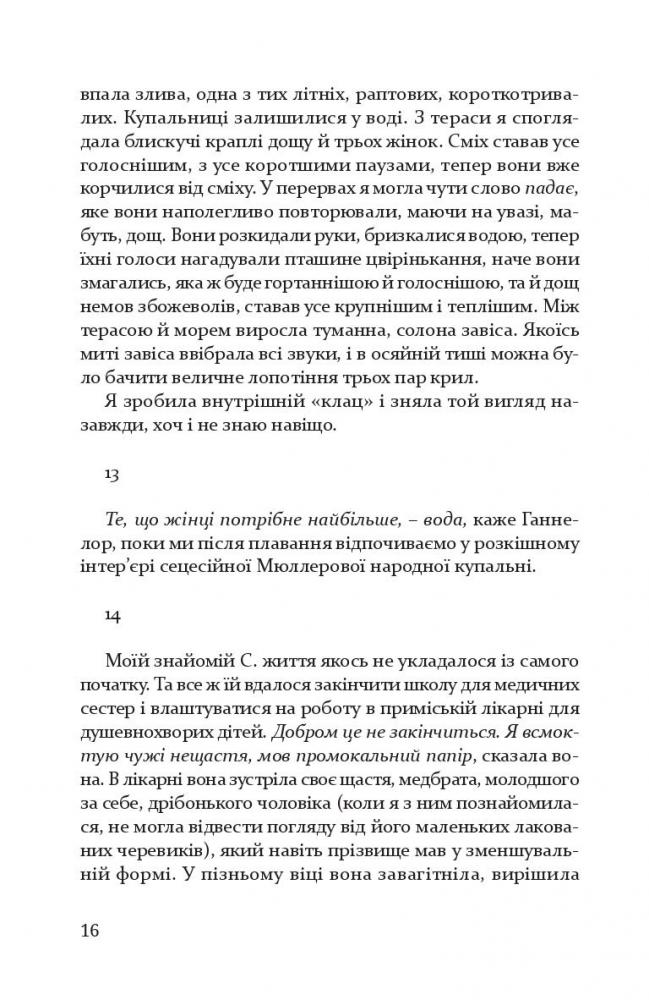 впала злива, одна з тих літніх, раптових, короткотривалих. Купальниці залишилися у воді. З тераси я споглядала блискучі краплі дощу й трьох жінок. Сміх ставав усе голоснішим, з усе коротшими паузами, тепер вони вже корчилися від сміху. У перервах я могла чути слово падає, яке вони наполегливо повторювали, маючи на увазі, мабуть, дощ. Вони розкидали руки, бризкалися водою, тепер їхні голоси нагадували пташине цвірінькання, наче вони змагались, яка ж буде гортаннішою й голоснішою, та й дощ немов збожеволів, ставав усе крупнішим і теплішим. Між терасою й морем виросла туманна, солона завіса. Якоїсь миті завіса ввібрала всі звуки, і в осяйній тиші можна було бачити величне лопотіння трьох пар крил.

Я зробила внутрішній «клац» і зняла той вигляд назавжди, хоч і не знаю навіщо.

13

Те, що жінці потрібне найбільше, – вода, каже Ганнелор, поки ми після плавання відпочиваємо у розкішному інтер'єрі сецесійної Мюллерової народної купальні.

14

Моїй знайомій С. життя якось не укладалося із самого початку. Та все ж їй вдалося закінчити школу для медичних сестер і влаштуватися на роботу в приміській лікарні для душевнохворих дітей. Добром це не закінчиться. Я всмоктую чужі нещастя, мов промокальний папір, сказала вона. В лікарні вона зустріла своє щастя, медбрата, молодшого за себе, дрібонького чоловіка (коли я з ним познайомилася, не могла відвести погляду від його маленьких лакованих черевиків), який навіть прізвище мав у зменшувальній формі. У пізньому віці вона завагітніла, вирішила

16